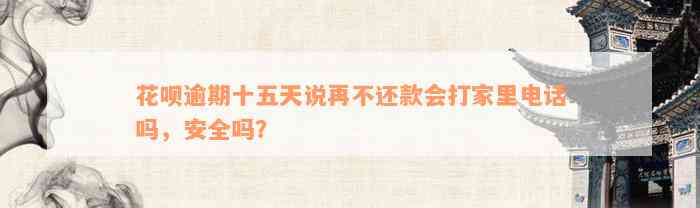 花呗逾期十五天说再不还款会打家里电话吗，安全吗?